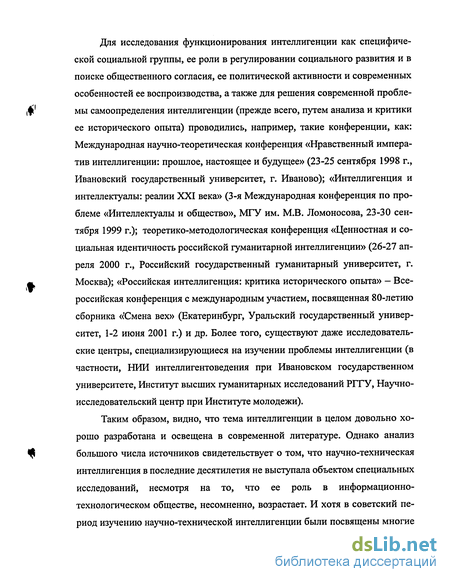 Для исследования функционирования интеллигенции как специфической социальной группы, ее роли в регулировании социального развития и в поиске общественного согласия, ее политической активности и современных особенностей ее воспроизводства, а также для решения современной проблемы самоопределения интеллигенции (прежде всего, путем анализа и критики ее исторического опыта) проводились, например, такие конференции, как: Международная научно-теоретическая конференция «Нравственный императив интеллигенции: прошлое, настоящее и будущее» (23-25 сентября 1998 г., Ивановский государственный университет, г. Иваново); «Интеллигенция и интеллектуалы: реалии XXI века» (3-я Международная конференция по проблеме «Интеллектуалы и общество», МГУ им. М.В. Ломоносова, 23-30 сентября 1999 г.); теоретико-методологическая конференция «Ценностная и социальная идентичность российской гуманитарной интеллигенции» (26-27 апреля 2000 г., Российский государственный гуманитарный университет, г. Москва); «Российская интеллигенция: критика исторического опыта» – Всероссийская конференция с международным участием, посвященная 80-летию сборника «Смена вех» (Екатеринбург, Уральский государственный университет, 1-2 июня 2001 г.) и др. Более того, существуют даже исследовательские центры, специализирующиеся на изучении проблемы интеллигенции (в частности, НИИ интеллигентоведения при Ивановском государственном университете, Институт высших гуманитарных исследований РГГУ, Научно-исследовательский центр при Институте молодежи).

Таким образом, видно, что тема интеллигенции в целом довольно хорошо разработана и освещена в современной литературе. Однако анализ большого числа источников свидетельствует о том, что научно-техническая интеллигенция в последние десятилетия не выступала объектом специальных исследований, несмотря на то, что ее роль в информационно-технологическом обществе, несомненно, возрастает. И хотя в советский период изучению научно-технической интеллигенции были посвящены многие

dsLib.net
библиотека диссертаций